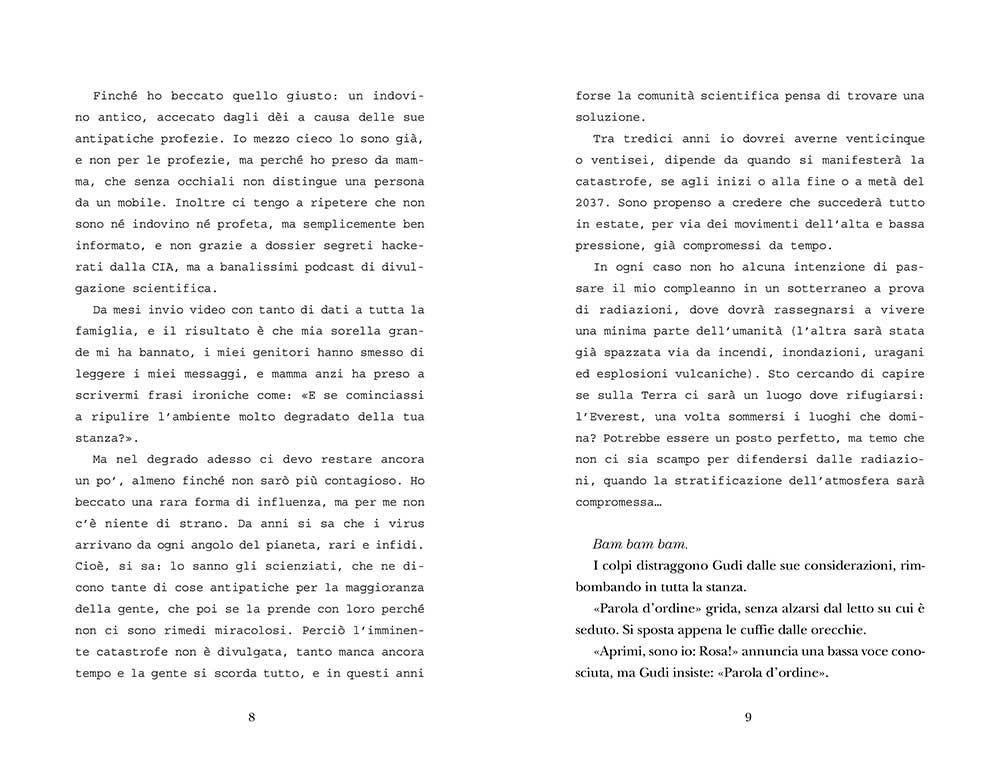 Finché ho beccato quello giusto: un indovino antico, accecato dagli dèi a causa delle sue antipatiche profezie. Io mezzo cieco lo sono già, e non per le profezie, ma perché ho preso da mamma, che senza occhiali non distingue una persona da un mobile. Inoltre ci tengo a ripetere che non sono né indovino né profeta, ma semplicemente ben informato, e non grazie a dossier segreti hackerati dalla CIA, ma a banalissimi podcast di divulgazione scientifica.

Da mesi invio video con tanto di dati a tutta la famiglia, e il risultato è che mia sorella grande mi ha bannato, i miei genitori hanno smesso di leggere i miei messaggi, e mamma anzi ha preso a scrivermi frasi ironiche come: «E se cominciassi a ripulire l'ambiente molto degradato della tua stanza?».

Ma nel degrado adesso ci devo restare ancora un po', almeno finché non sarò più contagioso. Ho beccato una rara forma di influenza, ma per me non c'è niente di strano. Da anni si sa che i virus arrivano da ogni angolo del pianeta, rari e infidi. Cioè, si sa: lo sanno gli scienziati, che ne dicono tante di cose antipatiche per la maggioranza della gente, che poi se la prende con loro perché non ci sono rimedi miracolosi. Perciò l'imminente catastrofe non è divulgata, tanto manca ancora tempo e la gente si scorda tutto, e in questi anni

8

forse la comunità scientifica pensa di trovare una soluzione.

Tra tredici anni io dovrei averne venticinque o ventisei, dipende da quando si manifesterà la catastrofe, se agli inizi o alla fine o a metà del 2037. Sono propenso a credere che succederà tutto in estate, per via dei movimenti dell'alta e bassa pressione, già compromessi da tempo.

In ogni caso non ho alcuna intenzione di passare il mio compleanno in un sotterraneo a prova di radiazioni, dove dovrà rassegnarsi a vivere una minima parte dell'umanità (l'altra sarà stata già spazzata via da incendi, inondazioni, uragani ed esplosioni vulcaniche). Sto cercando di capire se sulla Terra ci sarà un luogo dove rifugiarsi: l'Everest, una volta sommersi i luoghi che domina? Potrebbe essere un posto perfetto, ma temo che non ci sia scampo per difendersi dalle radiazioni, quando la stratificazione dell'atmosfera sarà compromessa…

Bam bam bam.

I colpi distraggono Gudi dalle sue considerazioni, rimbombando in tutta la stanza.

«Parola d'ordine» grida, senza alzarsi dal letto su cui è seduto. Si sposta appena le cuffie dalle orecchie.

«Aprimi, sono io: Rosa!» annuncia una bassa voce conosciuta, ma Gudi insiste: «Parola d'ordine».

9